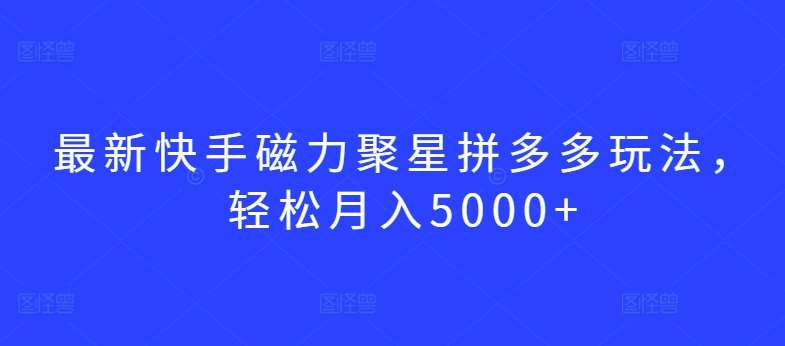 图怪兽 图怪兽 图怪兽

最新快手磁力聚星拼多多玩法，轻松月入5000+

图怪兽 图怪兽 图怪兽